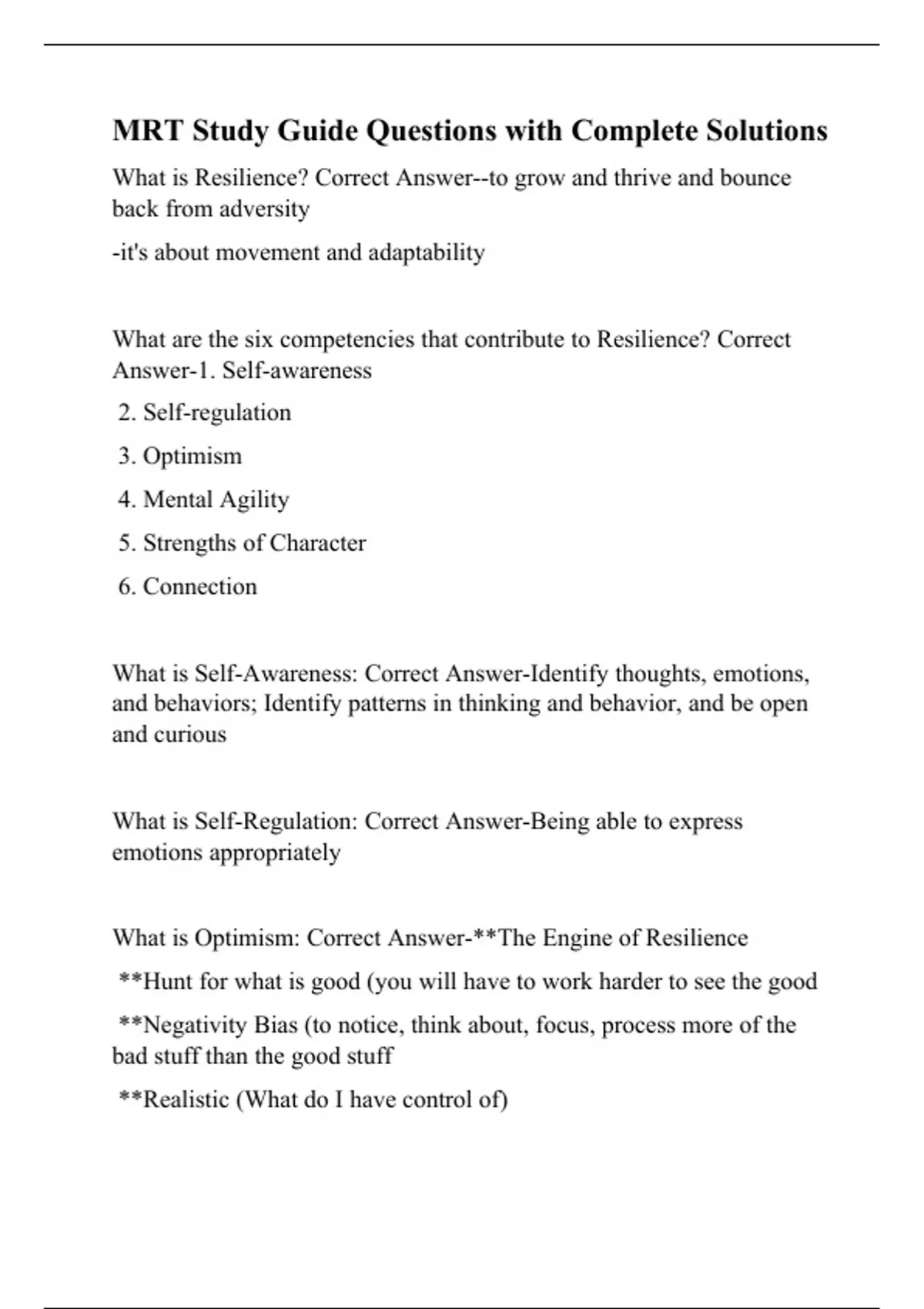 MRT Study Guide Questions with Complete Solutions

What is Resilience? Correct Answer--to grow and thrive and bounce back from adversity

-it's about movement and adaptability

What are the six competencies that contribute to Resilience? Correct Answer-1. Self-awareness

2. Self-regulation

3. Optimism

4. Mental Agility

5. Strengths of Character

6. Connection

What is Self-Awareness: Correct Answer-Identify thoughts, emotions, and behaviors; Identify patterns in thinking and behavior, and be open and curious

What is Self-Regulation: Correct Answer-Being able to express emotions appropriately

What is Optimism: Correct Answer-**The Engine of Resilience

**Hunt for what is good (you will have to work harder to see the good

**Negativity Bias (to notice, think about, focus, process more of the bad stuff than the good stuff

**Realistic (What do I have control of)